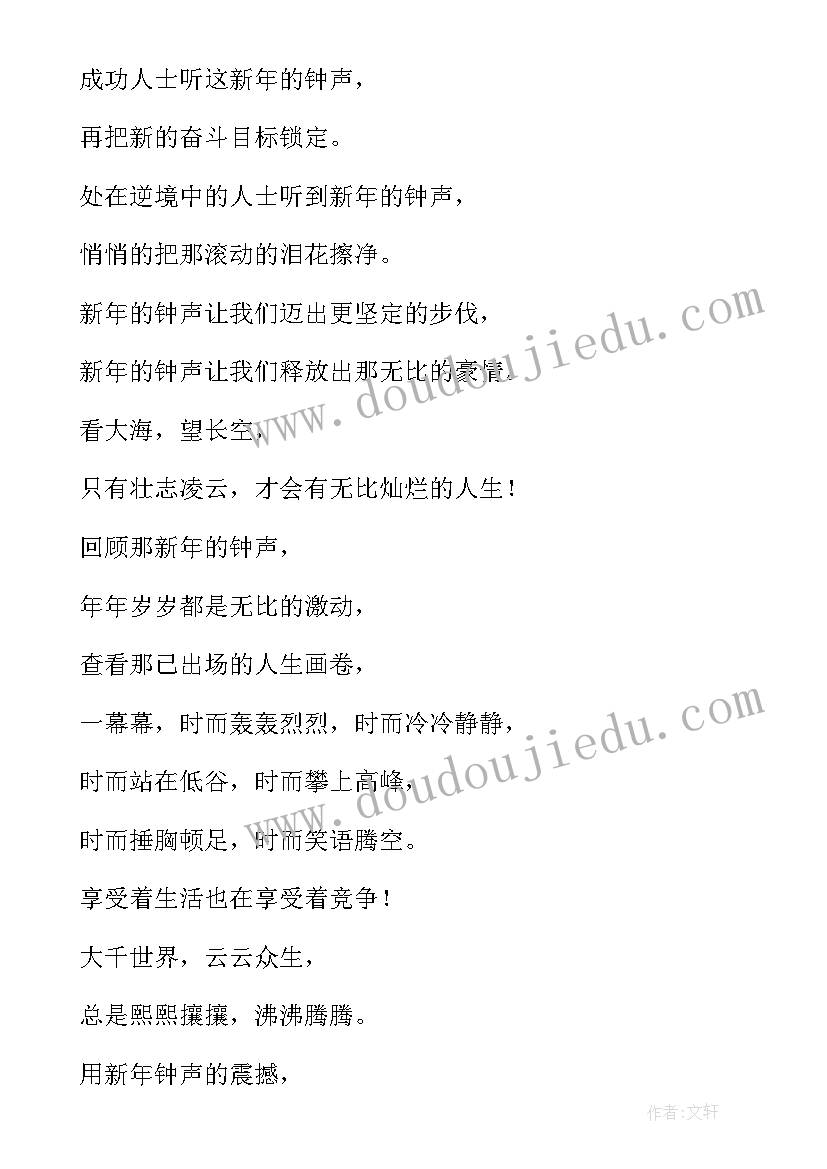 成功人士听这新年的钟声，

再把新的奋斗目标锁定。

处在逆境中的人士听到新年的钟声，

悄悄的把那滚动的泪花擦净。

新年的钟声让我们迈出更坚定的步伐，

新年的钟声让我们释放出那无比的豪情。

看大海，望长空，

只有壮志凌云，才会有无比灿烂的人生！

回顾那新年的钟声，

年年岁岁都是无比的激动，

查看那已出场的人生画卷，

一幕幕，时而轰轰烈烈，时而冷冷静静，

时而站在低谷，时而攀上高峰，

时而捶胸顿足，时而笑语腾空。

享受着生活也在享受着竞争！

大千世界，云云众生，

总是熙熙攘攘，沸沸腾腾。

用新年钟声的震撼，

www.doudoujiedu.com

www.doudoujiedu.com

作者：文轩